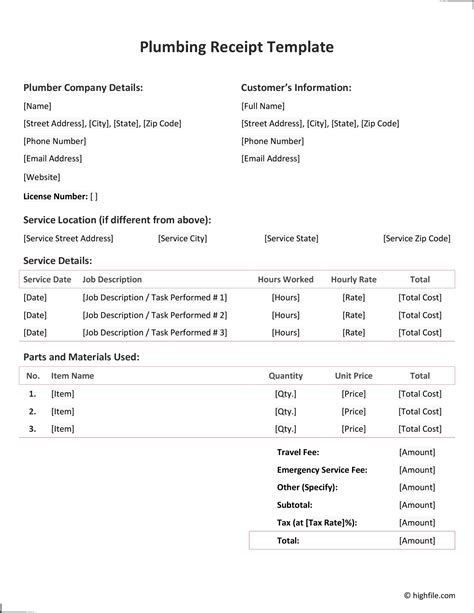 Plumbing Receipt Template

Plumber Company Details:
[Name]
[Street Address], [City], [State], [Zip Code]
[Phone Number]
[Email Address]
[Website]
License Number: [ ]

Customer's Information:
[Full Name]
[Street Address], [City], [State], [Zip Code]
[Phone Number]
[Email Address]

Service Location (if different from above):
[Service Street Address] [Service City] [Service State] [Service Zip Code]

Service Details:

| Service Date | Job Description | Hours Worked | Hourly Rate | Total |
|---|---|---|---|---|
| [Date] | [Job Description / Task Performed # 1] | [Hours] | [Rate] | [Total Cost] |
| [Date] | [Job Description / Task Performed # 2] | [Hours] | [Rate] | [Total Cost] |
| [Date] | [Job Description / Task Performed # 3] | [Hours] | [Rate] | [Total Cost] |

Parts and Materials Used:

| No. | Item Name | Quantity | Unit Price | Total |
|---|---|---|---|---|
| 1. | [Item] | [Qty.] | [Price] | [Total Cost] |
| 2. | [Item] | [Qty.] | [Price] | [Total Cost] |
| 3. | [Item] | [Qty.] | [Price] | [Total Cost] |

| | |
|---|---|
| Travel Fee: | [Amount] |
| Emergency Service Fee: | [Amount] |
| Other (Specify): | [Amount] |
| Subtotal: | [Amount] |
| Tax (at [Tax Rate]%): | [Amount] |
| Total: | [Amount] |

© highfile.com